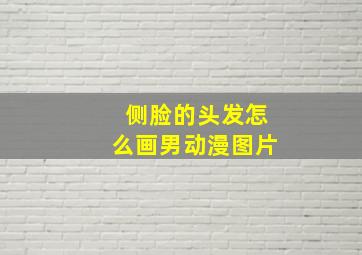 侧脸的头发怎么画男动漫图片